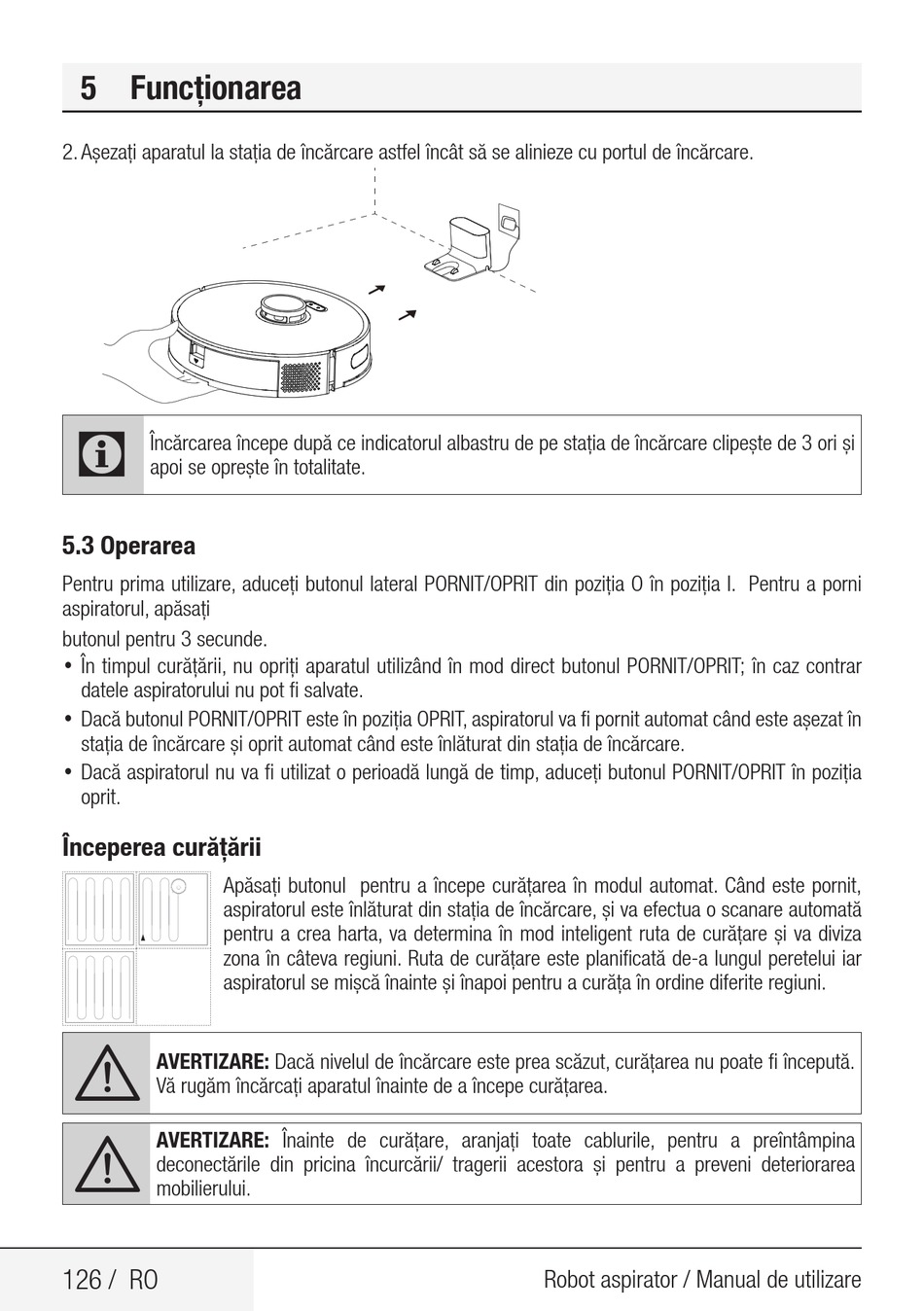 5 Funcționarea

2. Așezați aparatul la stația de încărcare astfel încât să se alinieze cu portul de încărcare.

Încărcarea începe după ce indicatorul albastru de pe stația de încărcare clipește de 3 ori și apoi se oprește în totalitate.

5.3 Operarea

Pentru prima utilizare, aduceți butonul lateral PORNIT/OPRIT din poziția O în poziția I. Pentru a porni aspiratorul, apăsați

butonul pentru 3 secunde.

• În timpul curățării, nu opriți aparatul utilizând în mod direct butonul PORNIT/OPRIT; în caz contrar datele aspiratorului nu pot fi salvate.
• Dacă butonul PORNIT/OPRIT este în poziția OPRIT, aspiratorul va fi pornit automat când este așezat în stația de încărcare și oprit automat când este înlăturat din stația de încărcare.
• Dacă aspiratorul nu va fi utilizat o perioadă lungă de timp, aduceți butonul PORNIT/OPRIT în poziția oprit.

Începerea curățării

Apăsați butonul pentru a începe curățarea în modul automat. Când este pornit, aspiratorul este înlăturat din stația de încărcare, și va efectua o scanare automată pentru a crea harta, va determina în mod inteligent ruta de curățare și va diviza zona în câteva regiuni. Ruta de curățare este planificată de-a lungul peretelui iar aspiratorul se mișcă înainte și înapoi pentru a curăța în ordine diferite regiuni.

AVERTIZARE: Dacă nivelul de încărcare este prea scăzut, curățarea nu poate fi începută. Vă rugăm încărcați aparatul înainte de a începe curățarea.

AVERTIZARE: Înainte de curățare, aranjați toate cablurile, pentru a preîntâmpina deconectările din pricina încurcării/ tragerii acestora și pentru a preveni deteriorarea mobilierului.

126 / RO

Robot aspirator / Manual de utilizare